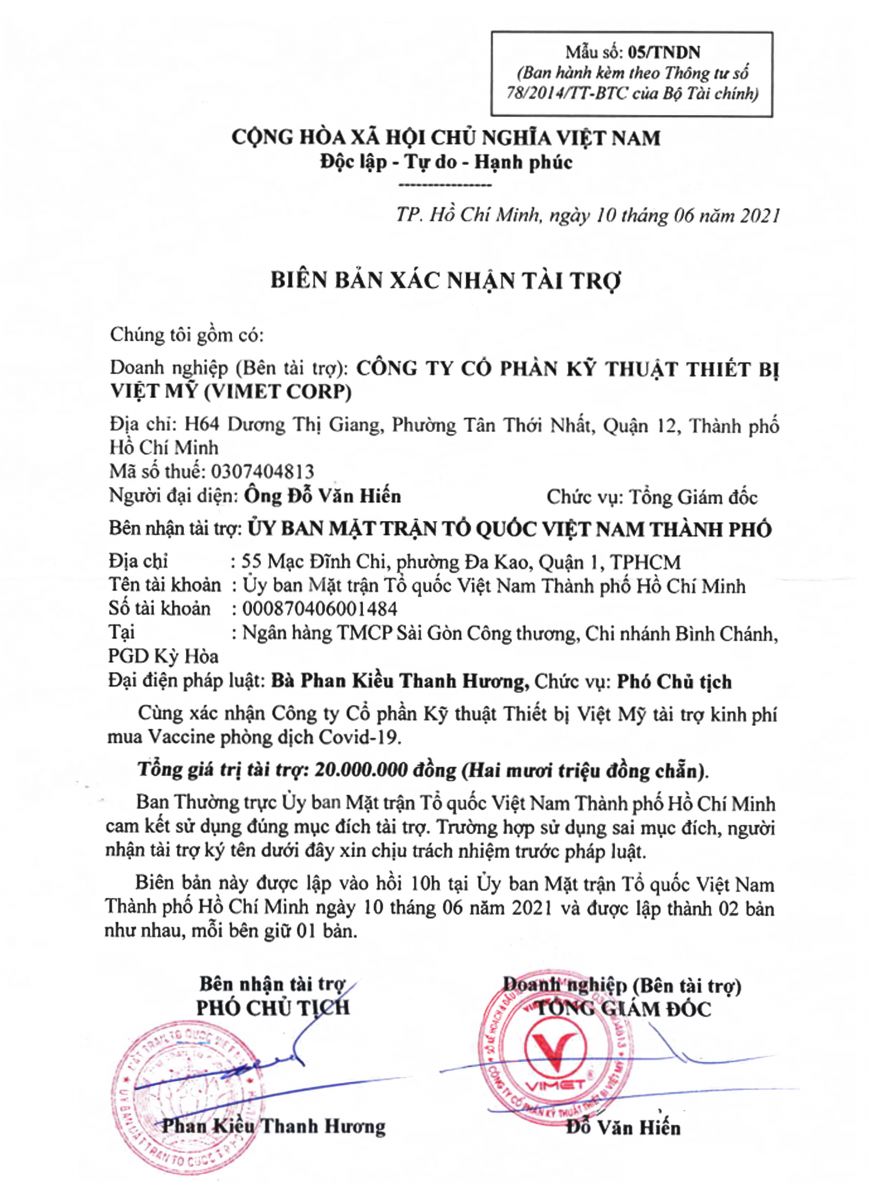 Mẫu số: 05/TNDN
(Ban hành kèm theo Thông tư số 78/2014/TT-BTC của Bộ Tài chính)

CỘNG HÒA XÃ HỘI CHỦ NGHĨA VIỆT NAM
Độc lập - Tự do - Hạnh phúc
----------------

TP. Hồ Chí Minh, ngày 10 tháng 06 năm 2021

BIÊN BẢN XÁC NHẬN TÀI TRỢ

Chúng tôi gồm có:

Doanh nghiệp (Bên tài trợ): CÔNG TY CỔ PHẦN KỸ THUẬT THIẾT BỊ VIỆT MỸ (VIMET CORP)

Địa chỉ: H64 Dương Thị Giang, Phường Tân Thới Nhất, Quận 12, Thành phố Hồ Chí Minh
Mã số thuế: 0307404813
Người đại diện: Ông Đỗ Văn Hiến Chức vụ: Tổng Giám đốc

Bên nhận tài trợ: ỦY BAN MẶT TRẬN TỔ QUỐC VIỆT NAM THÀNH PHỐ

Địa chỉ : 55 Mạc Đĩnh Chi, phường Đa Kao, Quận 1, TPHCM
Tên tài khoản : Ủy ban Mặt trận Tổ quốc Việt Nam Thành phố Hồ Chí Minh
Số tài khoản : 000870406001484
Tại : Ngân hàng TMCP Sài Gòn Công thương, Chi nhánh Bình Chánh, PGD Kỳ Hòa
Đại diện pháp luật: Bà Phan Kiều Thanh Hương, Chức vụ: Phó Chủ tịch

Cùng xác nhận Công ty Cổ phần Kỹ thuật Thiết bị Việt Mỹ tài trợ kinh phí mua Vaccine phòng dịch Covid-19.

Tổng giá trị tài trợ: 20.000.000 đồng (Hai mươi triệu đồng chẵn).

Ban Thường trực Ủy ban Mặt trận Tổ quốc Việt Nam Thành phố Hồ Chí Minh cam kết sử dụng đúng mục đích tài trợ. Trường hợp sử dụng sai mục đích, người nhận tài trợ ký tên dưới đây xin chịu trách nhiệm trước pháp luật.

Biên bản này được lập vào hồi 10h tại Ủy ban Mặt trận Tổ quốc Việt Nam Thành phố Hồ Chí Minh ngày 10 tháng 06 năm 2021 và được lập thành 02 bản như nhau, mỗi bên giữ 01 bản.

Bên nhận tài trợ
PHÓ CHỦ TỊCH

Phan Kiều Thanh Hương

Doanh nghiệp (Bên tài trợ)
TỔNG GIÁM ĐỐC

VIMET

Đỗ Văn Hiến